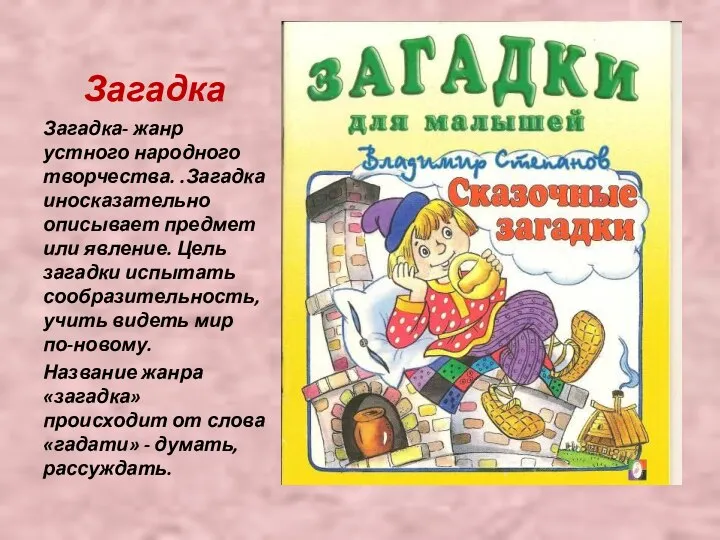 Загадка

Загадка- жанр устного народного творчества. .Загадка иносказательно описывает предмет или явление. Цель загадки испытать сообразительность, учить видеть мир по-новому.

Название жанра «загадка» происходит от слова «гадати» - думать, рассуждать.

ЗАГАДКИ
для малышей
Владимир Степанов
Сказочные загадки